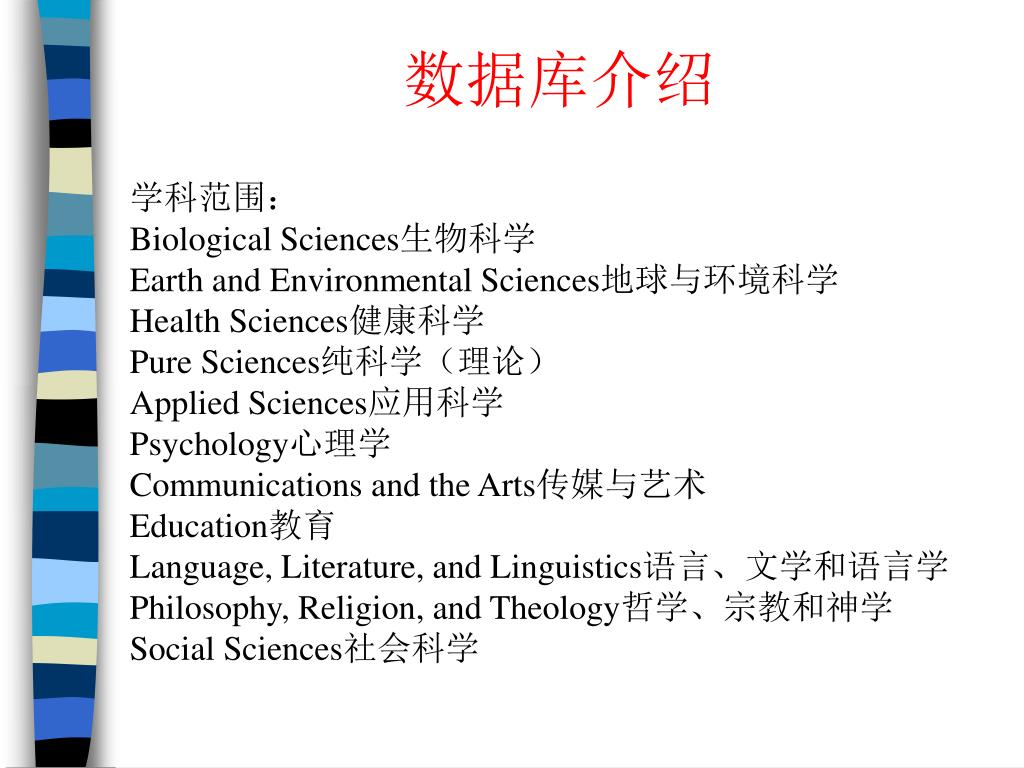 数据库介绍

学科范围：
Biological Sciences生物科学
Earth and Environmental Sciences地球与环境科学
Health Sciences健康科学
Pure Sciences纯科学（理论）
Applied Sciences应用科学
Psychology心理学
Communications and the Arts传媒与艺术
Education教育
Language, Literature, and Linguistics语言、文学和语言学
Philosophy, Religion, and Theology哲学、宗教和神学
Social Sciences社会科学